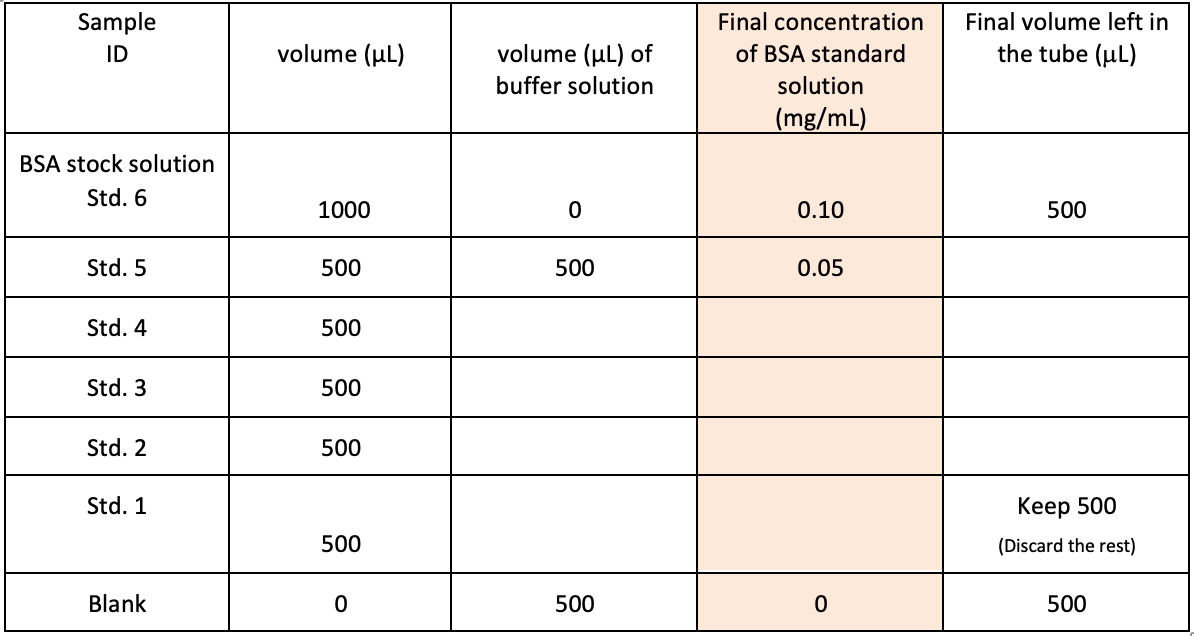 | Sample ID | volume (μL) | volume (μL) of buffer solution | Final concentration of BSA standard solution (mg/mL) | Final volume left in the tube (μL) |
|---|---|---|---|---|
| BSA stock solution Std. 6 | 1000 | 0 | 0.10 | 500 |
| Std. 5 | 500 | 500 | 0.05 | |
| Std. 4 | 500 | | | |
| Std. 3 | 500 | | | |
| Std. 2 | 500 | | | |
| Std. 1 | 500 | | | Keep 500 (Discard the rest) |
| Blank | 0 | 500 | 0 | 500 |